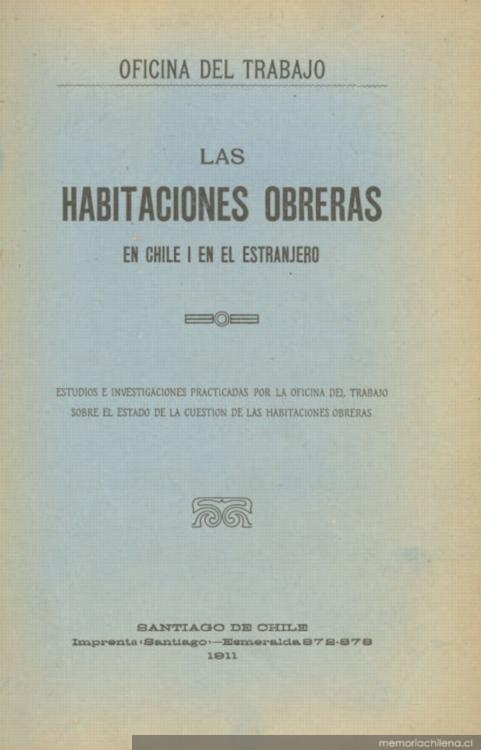 OFICINA DEL TRABAJO

LAS

HABITACIONES OBRERAS

EN CHILE I EN EL ESTRANJERO

ESTUDIOS E INVESTIGACIONES PRACTICADAS POR LA OFICINA DEL TRABAJO SOBRE EL ESTADO DE LA CUESTION DE LAS HABITACIONES OBRERAS

SANTIAGO DE CHILE
Imprenta «Santiago»—Esmeralda 872-878
1911

memoriachilena.cl